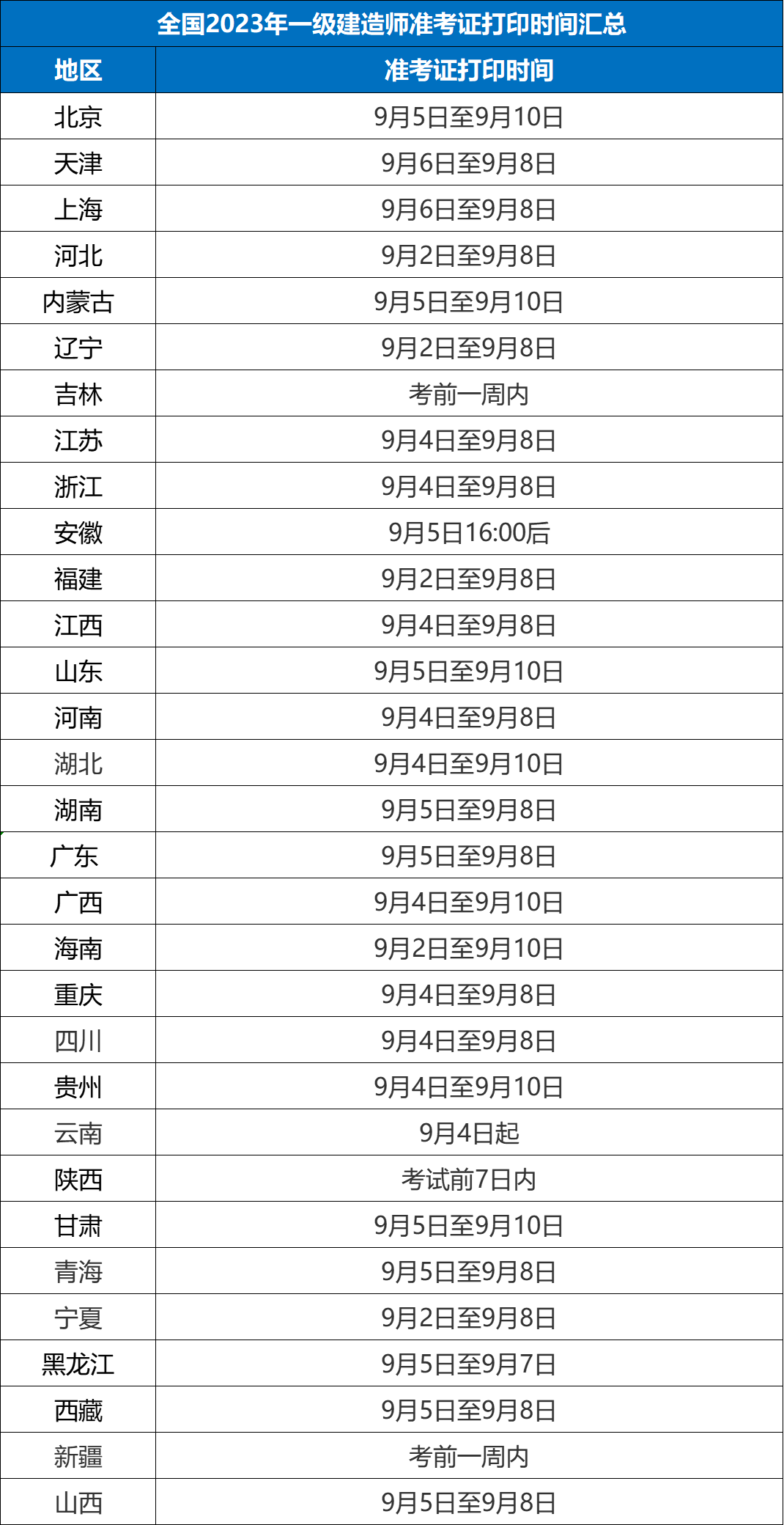 全国2023年一级建造师准考证打印时间汇总

| 地区 | 准考证打印时间 |
|---|---|
| 北京 | 9月5日至9月10日 |
| 天津 | 9月6日至9月8日 |
| 上海 | 9月6日至9月8日 |
| 河北 | 9月2日至9月8日 |
| 内蒙古 | 9月5日至9月10日 |
| 辽宁 | 9月2日至9月8日 |
| 吉林 | 考前一周内 |
| 江苏 | 9月4日至9月8日 |
| 浙江 | 9月4日至9月8日 |
| 安徽 | 9月5日16:00后 |
| 福建 | 9月2日至9月8日 |
| 江西 | 9月4日至9月8日 |
| 山东 | 9月5日至9月10日 |
| 河南 | 9月4日至9月8日 |
| 湖北 | 9月4日至9月10日 |
| 湖南 | 9月5日至9月8日 |
| 广东 | 9月5日至9月8日 |
| 广西 | 9月4日至9月10日 |
| 海南 | 9月2日至9月10日 |
| 重庆 | 9月4日至9月8日 |
| 四川 | 9月4日至9月8日 |
| 贵州 | 9月4日至9月10日 |
| 云南 | 9月4日起 |
| 陕西 | 考试前7日内 |
| 甘肃 | 9月5日至9月10日 |
| 青海 | 9月5日至9月8日 |
| 宁夏 | 9月2日至9月8日 |
| 黑龙江 | 9月5日至9月7日 |
| 西藏 | 9月5日至9月8日 |
| 新疆 | 考前一周内 |
| 山西 | 9月5日至9月8日 |